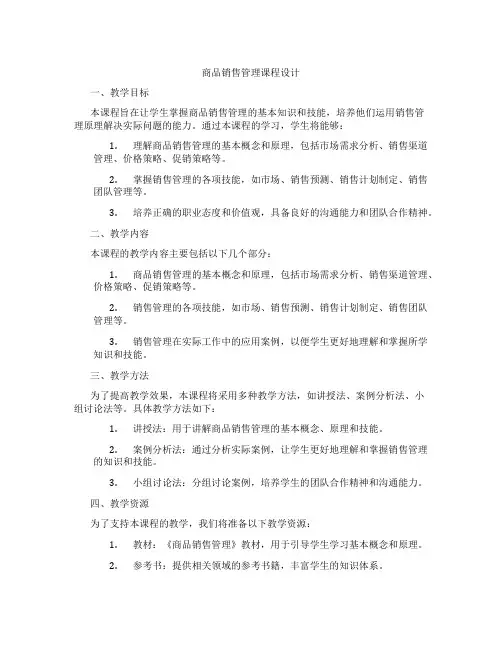 商品销售管理课程设计

一、教学目标

本课程旨在让学生掌握商品销售管理的基本知识和技能，培养他们运用销售管理原理解决实际问题的能力。通过本课程的学习，学生将能够：

1. 理解商品销售管理的基本概念和原理，包括市场需求分析、销售渠道管理、价格策略、促销策略等。

2. 掌握销售管理的各项技能，如市场、销售预测、销售计划制定、销售团队管理等。

3. 培养正确的职业态度和价值观，具备良好的沟通能力和团队合作精神。

二、教学内容

本课程的教学内容主要包括以下几个部分：

1. 商品销售管理的基本概念和原理，包括市场需求分析、销售渠道管理、价格策略、促销策略等。

2. 销售管理的各项技能，如市场、销售预测、销售计划制定、销售团队管理等。

3. 销售管理在实际工作中的应用案例，以便学生更好地理解和掌握所学知识和技能。

三、教学方法

为了提高教学效果，本课程将采用多种教学方法，如讲授法、案例分析法、小组讨论法等。具体教学方法如下：

1. 讲授法：用于讲解商品销售管理的基本概念、原理和技能。

2. 案例分析法：通过分析实际案例，让学生更好地理解和掌握销售管理的知识和技能。

3. 小组讨论法：分组讨论案例，培养学生的团队合作精神和沟通能力。

四、教学资源

为了支持本课程的教学，我们将准备以下教学资源：

1. 教材：《商品销售管理》教材，用于引导学生学习基本概念和原理。

2. 参考书：提供相关领域的参考书籍，丰富学生的知识体系。